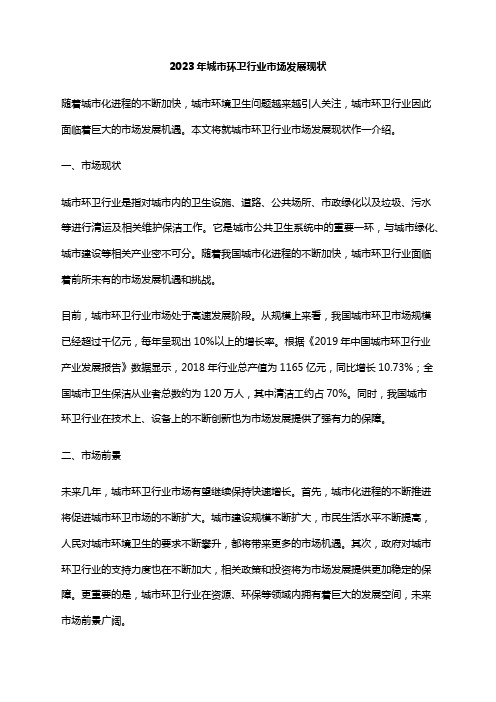 2023年城市环卫行业市场发展现状

随着城市化进程的不断加快，城市环境卫生问题越来越引人关注，城市环卫行业因此面临着巨大的市场发展机遇。本文将就城市环卫行业市场发展现状作一介绍。

一、市场现状

城市环卫行业是指对城市内的卫生设施、道路、公共场所、市政绿化以及垃圾、污水等进行清运及相关维护保洁工作。它是城市公共卫生系统中的重要一环，与城市绿化、城市建设等相关产业密不可分。随着我国城市化进程的不断加快，城市环卫行业面临着前所未有的市场发展机遇和挑战。

目前，城市环卫行业市场处于高速发展阶段。从规模上来看，我国城市环卫市场规模已经超过千亿元，每年呈现出10%以上的增长率。根据《2019年中国城市环卫行业产业发展报告》数据显示，2018年行业总产值为1165亿元，同比增长10.73%；全国城市卫生保洁从业者总数约为120万人，其中清洁工约占70%。同时，我国城市环卫行业在技术上、设备上的不断创新也为市场发展提供了强有力的保障。

二、市场前景

未来几年，城市环卫行业市场有望继续保持快速增长。首先，城市化进程的不断推进将促进城市环卫市场的不断扩大。城市建设规模不断扩大，市民生活水平不断提高，人民对城市环境卫生的要求不断攀升，都将带来更多的市场机遇。其次，政府对城市环卫行业的支持力度也在不断加大，相关政策和投资将为市场发展提供更加稳定的保障。更重要的是，城市环卫行业在资源、环保等领域内拥有着巨大的发展空间，未来市场前景广阔。